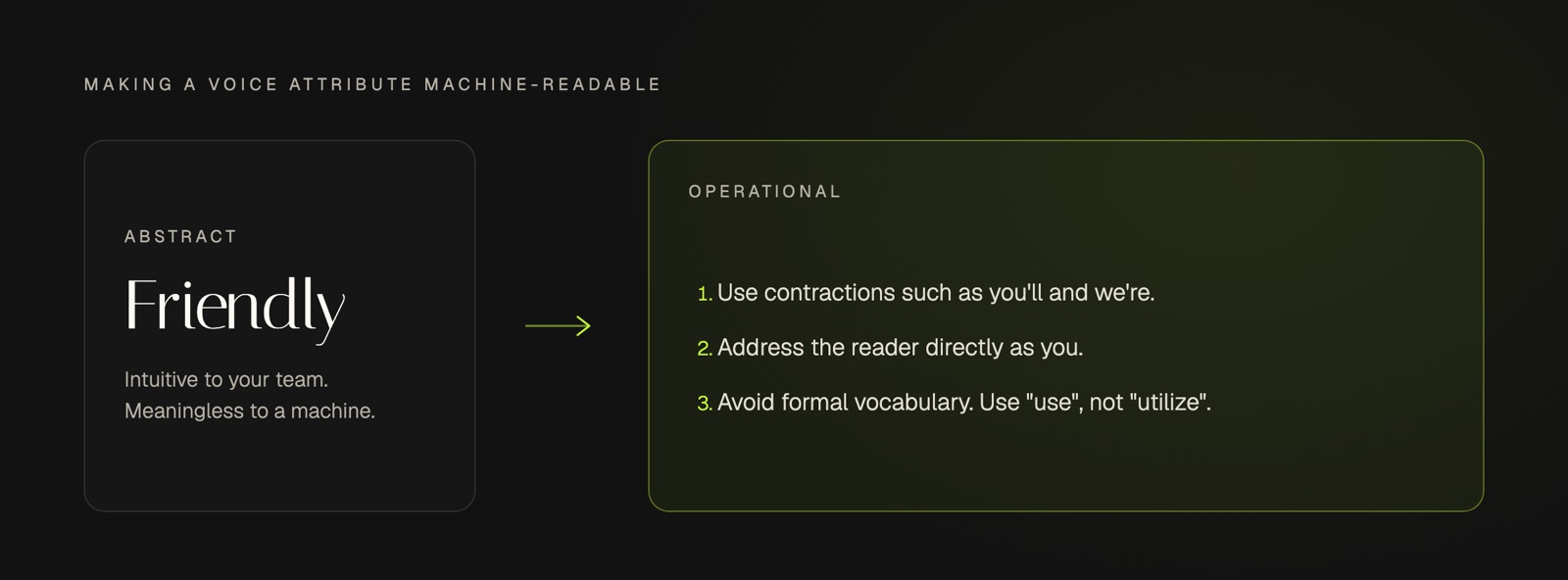 MAKING A VOICE ATTRIBUTE MACHINE-READABLE

ABSTRACT

Friendly

Intuitive to your team.
Meaningless to a machine.

OPERATIONAL

1. Use contractions such as you'll and we're.

2. Address the reader directly as you.

3. Avoid formal vocabulary. Use "use", not "utilize".